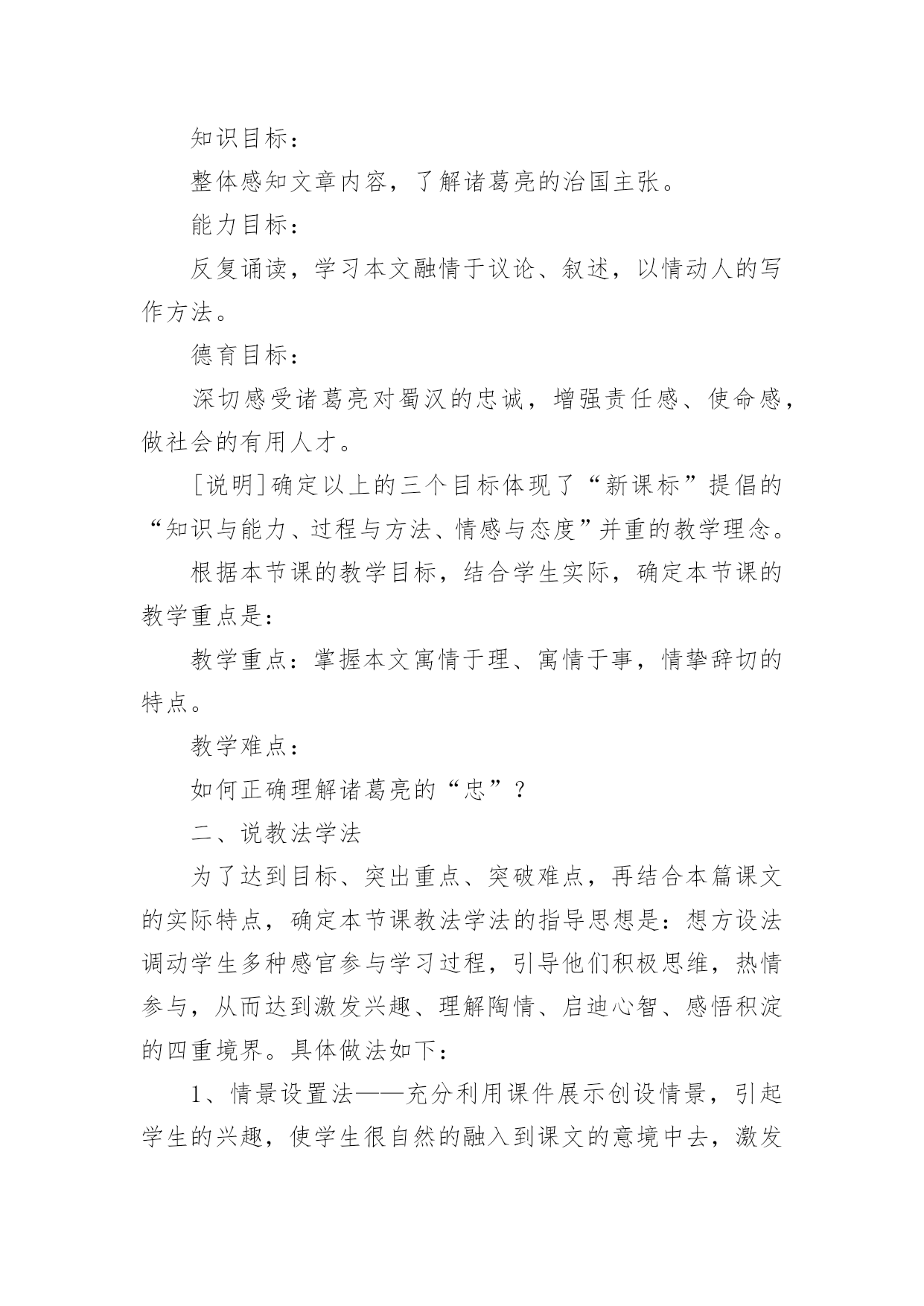 知识目标：

整体感知文章内容，了解诸葛亮的治国主张。

能力目标：

反复诵读，学习本文融情于议论、叙述，以情动人的写作方法。

德育目标：

深切感受诸葛亮对蜀汉的忠诚，增强责任感、使命感，做社会的有用人才。

[说明]确定以上的三个目标体现了“新课标”提倡的“知识与能力、过程与方法、情感与态度”并重的教学理念。

根据本节课的教学目标，结合学生实际，确定本节课的教学重点是:

教学重点：掌握本文寓情于理、寓情于事，情挚辞切的特点。

教学难点：

如何正确理解诸葛亮的“忠”？

二、说教法学法

为了达到目标、突出重点、突破难点，再结合本篇课文的实际特点，确定本节课教法学法的指导思想是：想方设法调动学生多种感官参与学习过程，引导他们积极思维，热情参与，从而达到激发兴趣、理解陶情、启迪心智、感悟积淀的四重境界。具体做法如下：

1、情景设置法——充分利用课件展示创设情景，引起学生的兴趣，使学生很自然的融入到课文的意境中去，激发